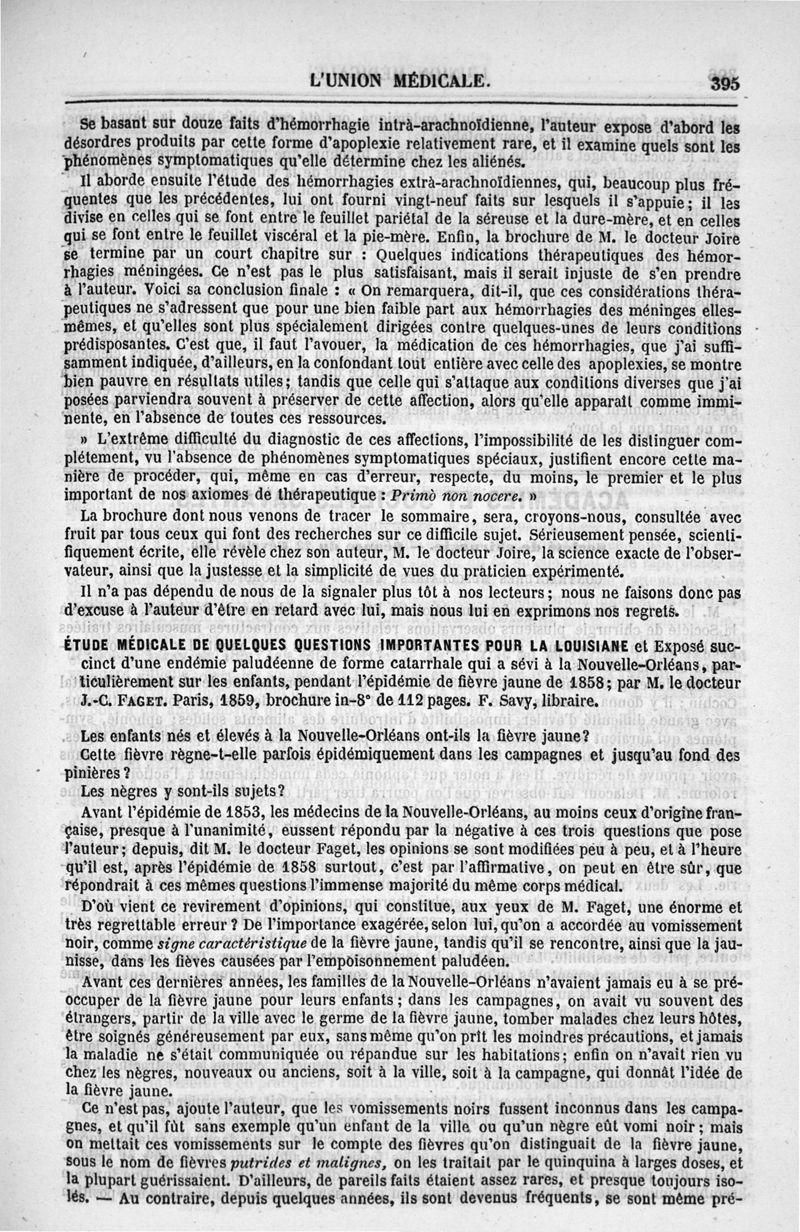 L'UNION MÉDICALE. 395

Se basant sur douze faits d'hémorrhagie intrà-arachnoïdienne, l'auteur expose d'abord les désordres produits par cette forme d'apoplexie relativement rare, et il examine quels sont les phénomènes symptomatiques qu'elle détermine chez les aliénés.

Il aborde ensuite l'étude des hémorrhagies extrà-arachnoïdiennes, qui, beaucoup plus fréquentes que les précédentes, lui ont fourni vingt-neuf faits sur lesquels il s'appuie; il les divise en celles qui se font entre le feuillet pariétal de la séreuse et la dure-mère, et en celles qui se font entre le feuillet viscéral et la pie-mère. Enfin, la brochure de M. le docteur Joire se termine par un court chapitre sur : Quelques indications thérapeutiques des hémorrhagies méningées. Ce n'est pas le plus satisfaisant, mais il serait injuste de s'en prendre à l'auteur. Voici sa conclusion finale : « On remarquera, dit-il, que ces considérations thérapeutiques ne s'adressent que pour une bien faible part aux hémorrhagies des méninges elles-mêmes, et qu'elles sont plus spécialement dirigées contre quelques-unes de leurs conditions prédisposantes. C'est que, il faut l'avouer, la médication de ces hémorrhagies, que j'ai suffisamment indiquée, d'ailleurs, en la confondant tout entière avec celle des apoplexies, se montre bien pauvre en résultats utiles; tandis que celle qui s'attaque aux conditions diverses que j'ai posées parviendra souvent à préserver de cette affection, alors qu'elle apparaît comme imminente, en l'absence de toutes ces ressources.

» L'extrême difficulté du diagnostic de ces affections, l'impossibilité de les distinguer complétement, vu l'absence de phénomènes symptomatiques spéciaux, justifient encore cette manière de procéder, qui, même en cas d'erreur, respecte, du moins, le premier et le plus important de nos axiomes de thérapeutique : Primò non nocere. »

La brochure dont nous venons de tracer le sommaire, sera, croyons-nous, consultée avec fruit par tous ceux qui font des recherches sur ce difficile sujet. Sérieusement pensée, scientifiquement écrite, elle révèle chez son auteur, M. le docteur Joire, la science exacte de l'observateur, ainsi que la justesse et la simplicité de vues du praticien expérimenté.

Il n'a pas dépendu de nous de la signaler plus tôt à nos lecteurs; nous ne faisons donc pas d'excuse à l'auteur d'être en retard avec lui, mais nous lui en exprimons nos regrets.

ÉTUDE MÉDICALE DE QUELQUES QUESTIONS IMPORTANTES POUR LA LOUISIANE et Exposé succinct d'une endémie paludéenne de forme catarrhale qui a sévi à la Nouvelle-Orléans, particulièrement sur les enfants, pendant l'épidémie de fièvre jaune de 1858; par M. le docteur J.-C. FAGET. Paris, 1859, brochure in-8° de 112 pages. F. Savy, libraire.

Les enfants nés et élevés à la Nouvelle-Orléans ont-ils la fièvre jaune?

Cette fièvre règne-t-elle parfois épidémiquement dans les campagnes et jusqu'au fond des pinières?

Les nègres y sont-ils sujets?

Avant l'épidémie de 1853, les médecins de la Nouvelle-Orléans, au moins ceux d'origine française, presque à l'unanimité, eussent répondu par la négative à ces trois questions que pose l'auteur; depuis, dit M. le docteur Faget, les opinions se sont modifiées peu à peu, et à l'heure qu'il est, après l'épidémie de 1858 surtout, c'est par l'affirmative, on peut en être sûr, que répondrait à ces mêmes questions l'immense majorité du même corps médical.

D'où vient ce revirement d'opinions, qui constitue, aux yeux de M. Faget, une énorme et très regrettable erreur? De l'importance exagérée, selon lui, qu'on a accordée au vomissement noir, comme signe caractéristique de la fièvre jaune, tandis qu'il se rencontre, ainsi que la jaunisse, dans les fièves causées par l'empoisonnement paludéen.

Avant ces dernières années, les familles de la Nouvelle-Orléans n'avaient jamais eu à se préoccuper de la fièvre jaune pour leurs enfants; dans les campagnes, on avait vu souvent des étrangers, partir de la ville avec le germe de la fièvre jaune, tomber malades chez leurs hôtes, être soignés généreusement par eux, sans même qu'on prît les moindres précautions, et jamais la maladie ne s'était communiquée ou répandue sur les habitations; enfin on n'avait rien vu chez les nègres, nouveaux ou anciens, soit à la ville, soit à la campagne, qui donnât l'idée de la fièvre jaune.

Ce n'est pas, ajoute l'auteur, que les vomissements noirs fussent inconnus dans les campagnes, et qu'il fût sans exemple qu'un enfant de la ville ou qu'un nègre eût vomi noir; mais on mettait ces vomissements sur le compte des fièvres qu'on distinguait de la fièvre jaune, sous le nom de fièvres putrides et malignes, on les traitait par le quinquina à larges doses, et la plupart guérissaient. D'ailleurs, de pareils faits étaient assez rares, et presque toujours isolés. — Au contraire, depuis quelques années, ils sont devenus fréquents, se sont même pré-